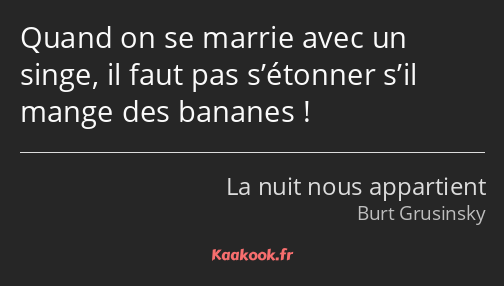 Quand on se marrie avec un singe, il faut pas s’étonner s’il mange des bananes !

La nuit nous appartient
Burt Grusinsky

Kaakook.fr